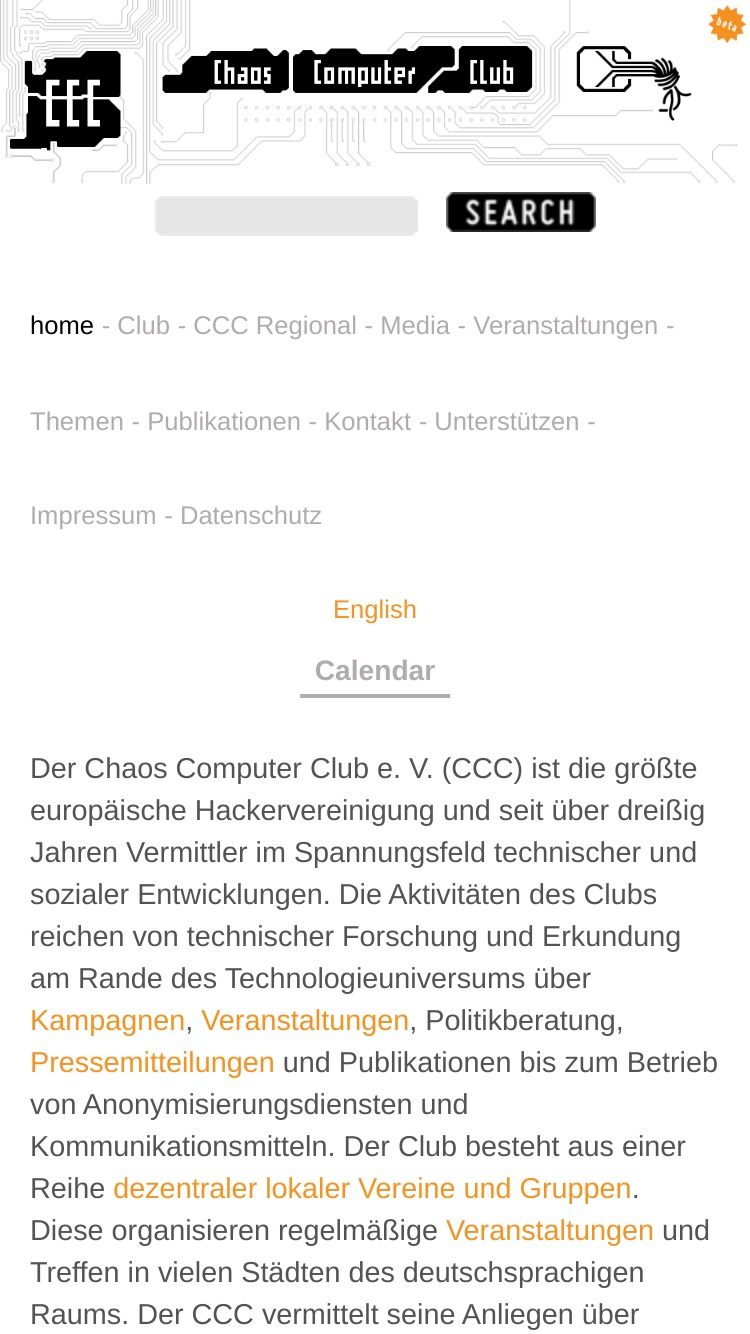 CCC Chaos Computer Club

beta

SEARCH

home - Club - CCC Regional - Media - Veranstaltungen - Themen - Publikationen - Kontakt - Unterstützen - Impressum - Datenschutz

English

Calendar

Der Chaos Computer Club e. V. (CCC) ist die größte europäische Hackervereinigung und seit über dreißig Jahren Vermittler im Spannungsfeld technischer und sozialer Entwicklungen. Die Aktivitäten des Clubs reichen von technischer Forschung und Erkundung am Rande des Technologieuniversums über Kampagnen, Veranstaltungen, Politikberatung, Pressemitteilungen und Publikationen bis zum Betrieb von Anonymisierungsdiensten und Kommunikationsmitteln. Der Club besteht aus einer Reihe dezentraler lokaler Vereine und Gruppen. Diese organisieren regelmäßige Veranstaltungen und Treffen in vielen Städten des deutschsprachigen Raums. Der CCC vermittelt seine Anliegen über